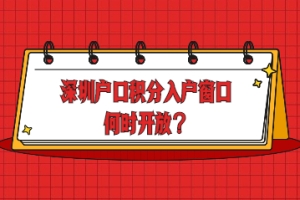 深圳户口积分入户窗口
何时开放？